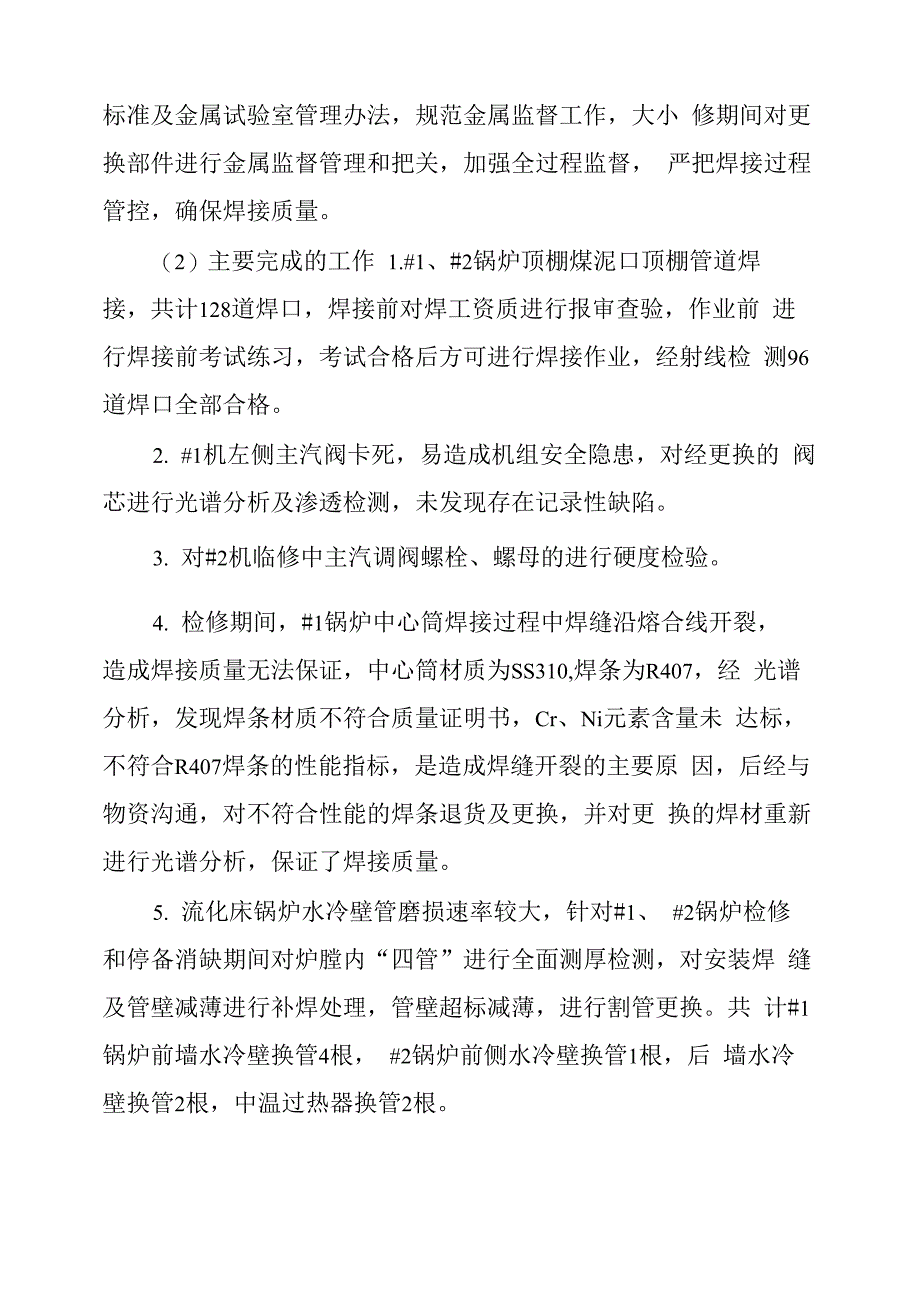 标准及金属试验室管理办法，规范金属监督工作，大小 修期间对更换部件进行金属监督管理和把关，加强全过程监督， 严把焊接过程管控，确保焊接质量。

（2）主要完成的工作 1.#1、#2锅炉顶棚煤泥口顶棚管道焊接，共计128道焊口，焊接前对焊工资质进行报审查验，作业前 进行焊接前考试练习，考试合格后方可进行焊接作业，经射线检 测96道焊口全部合格。

2. #1机左侧主汽阀卡死，易造成机组安全隐患，对经更换的 阀芯进行光谱分析及渗透检测，未发现存在记录性缺陷。

3. 对#2机临修中主汽调阀螺栓、螺母的进行硬度检验。

4. 检修期间，#1锅炉中心筒焊接过程中焊缝沿熔合线开裂，造成焊接质量无法保证，中心筒材质为SS310,焊条为R407，经 光谱分析，发现焊条材质不符合质量证明书，Cr、Ni元素含量未 达标，不符合R407焊条的性能指标，是造成焊缝开裂的主要原 因，后经与物资沟通，对不符合性能的焊条退货及更换，并对更 换的焊材重新进行光谱分析，保证了焊接质量。

5. 流化床锅炉水冷壁管磨损速率较大，针对#1、 #2锅炉检修和停备消缺期间对炉膛内“四管”进行全面测厚检测，对安装焊 缝及管壁减薄进行补焊处理，管壁超标减薄，进行割管更换。共 计#1锅炉前墙水冷壁换管4根， #2锅炉前侧水冷壁换管1根，后 墙水冷壁换管2根，中温过热器换管2根。